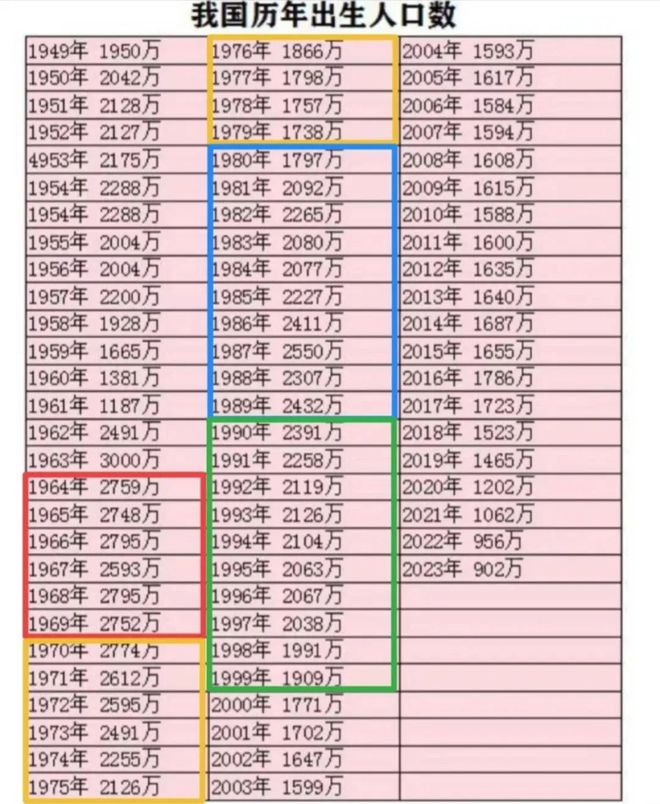 我国历年出生人口数

| | | |
|---|---|---|
| 1949年 1950万 | 1976年 1866万 | 2004年 1593万 |
| 1950年 2042万 | 1977年 1798万 | 2005年 1617万 |
| 1951年 2128万 | 1978年 1757万 | 2006年 1584万 |
| 1952年 2127万 | 1979年 1738万 | 2007年 1594万 |
| 4953年 2175万 | 1980年 1797万 | 2008年 1608万 |
| 1954年 2288万 | 1981年 2092万 | 2009年 1615万 |
| 1954年 2288万 | 1982年 2265万 | 2010年 1588万 |
| 1955年 2004万 | 1983年 2080万 | 2011年 1600万 |
| 1956年 2004万 | 1984年 2077万 | 2012年 1635万 |
| 1957年 2200万 | 1985年 2227万 | 2013年 1640万 |
| 1958年 1928万 | 1986年 2411万 | 2014年 1687万 |
| 1959年 1665万 | 1987年 2550万 | 2015年 1655万 |
| 1960年 1381万 | 1988年 2307万 | 2016年 1786万 |
| 1961年 1187万 | 1989年 2432万 | 2017年 1723万 |
| 1962年 2491万 | 1990年 2391万 | 2018年 1523万 |
| 1963年 3000万 | 1991年 2258万 | 2019年 1465万 |
| 1964年 2759万 | 1992年 2119万 | 2020年 1202万 |
| 1965年 2748万 | 1993年 2126万 | 2021年 1062万 |
| 1966年 2795万 | 1994年 2104万 | 2022年 956万 |
| 1967年 2593万 | 1995年 2063万 | 2023年 902万 |
| 1968年 2795万 | 1996年 2067万 | |
| 1969年 2752万 | 1997年 2038万 | |
| 1970年 2774万 | 1998年 1991万 | |
| 1971年 2612万 | 1999年 1909万 | |
| 1972年 2595万 | 2000年 1771万 | |
| 1973年 2491万 | 2001年 1702万 | |
| 1974年 2255万 | 2002年 1647万 | |
| 1975年 2126万 | 2003年 1599万 | |